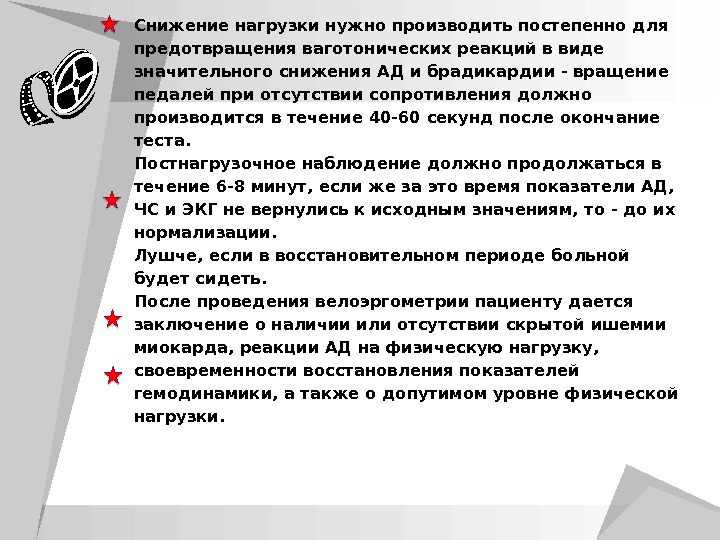 Снижение нагрузки нужно производить постепенно для предотвращения ваготонических реакций в виде значительного снижения АД и брадикардии - вращение педалей при отсутствии сопротивления должно производится в течение 40-60 секунд после окончание теста.

Постнагрузочное наблюдение должно продолжаться в течение 6-8 минут, если же за это время показатели АД, ЧС и ЭКГ не вернулись к исходным значениям, то - до их нормализации.

Лушче, если в восстановительном периоде больной будет сидеть.

После проведения велоэргометрии пациенту дается заключение о наличии или отсутствии скрытой ишемии миокарда, реакции АД на физическую нагрузку, своевременности восстановления показателей гемодинамики, а также о допутимом уровне физической нагрузки.